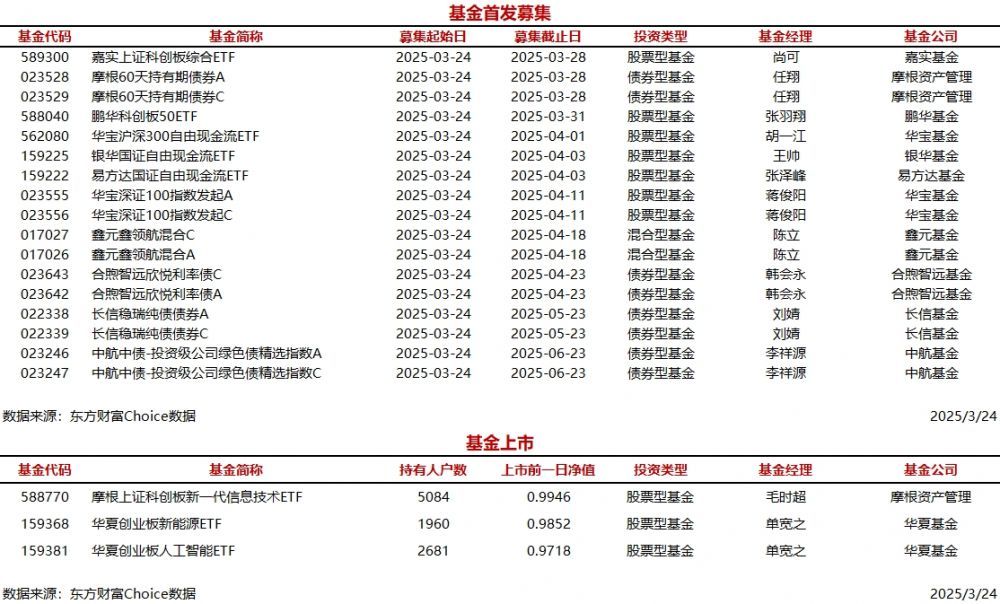 基金首发募集

| 基金代码 | 基金简称 | 募集起始日 | 募集截止日 | 投资类型 | 基金经理 | 基金公司 |
|---|---|---|---|---|---|---|
| 589300 | 嘉实上证科创板综合ETF | 2025-03-24 | 2025-03-28 | 股票型基金 | 尚可 | 嘉实基金 |
| 023528 | 摩根60天持有期债券A | 2025-03-24 | 2025-03-28 | 债券型基金 | 任翔 | 摩根资产管理 |
| 023529 | 摩根60天持有期债券C | 2025-03-24 | 2025-03-28 | 债券型基金 | 任翔 | 摩根资产管理 |
| 588040 | 鹏华科创板50ETF | 2025-03-24 | 2025-03-31 | 股票型基金 | 张羽翔 | 鹏华基金 |
| 562080 | 华宝沪深300自由现金流ETF | 2025-03-24 | 2025-04-01 | 股票型基金 | 胡一江 | 华宝基金 |
| 159225 | 银华国证自由现金流ETF | 2025-03-24 | 2025-04-03 | 股票型基金 | 王帅 | 银华基金 |
| 159222 | 易方达国证自由现金流ETF | 2025-03-24 | 2025-04-03 | 股票型基金 | 张泽峰 | 易方达基金 |
| 023555 | 华宝深证100指数发起A | 2025-03-24 | 2025-04-11 | 股票型基金 | 蒋俊阳 | 华宝基金 |
| 023556 | 华宝深证100指数发起C | 2025-03-24 | 2025-04-11 | 股票型基金 | 蒋俊阳 | 华宝基金 |
| 017027 | 鑫元鑫领航混合C | 2025-03-24 | 2025-04-18 | 混合型基金 | 陈立 | 鑫元基金 |
| 017026 | 鑫元鑫领航混合A | 2025-03-24 | 2025-04-18 | 混合型基金 | 陈立 | 鑫元基金 |
| 023643 | 合煦智远欣悦利率债C | 2025-03-24 | 2025-04-23 | 债券型基金 | 韩会永 | 合煦智远基金 |
| 023642 | 合煦智远欣悦利率债A | 2025-03-24 | 2025-04-23 | 债券型基金 | 韩会永 | 合煦智远基金 |
| 022338 | 长信稳瑞纯债债券A | 2025-03-24 | 2025-05-23 | 债券型基金 | 刘婧 | 长信基金 |
| 022339 | 长信稳瑞纯债债券C | 2025-03-24 | 2025-05-23 | 债券型基金 | 刘婧 | 长信基金 |
| 023246 | 中航中债-投资级公司绿色债精选指数A | 2025-03-24 | 2025-06-23 | 债券型基金 | 李祥源 | 中航基金 |
| 023247 | 中航中债-投资级公司绿色债精选指数C | 2025-03-24 | 2025-06-23 | 债券型基金 | 李祥源 | 中航基金 |

数据来源：东方财富Choice数据 2025/3/24

基金上市

| 基金代码 | 基金简称 | 持有人户数 | 上市前一日净值 | 投资类型 | 基金经理 | 基金公司 |
|---|---|---|---|---|---|---|
| 588770 | 摩根上证科创板新一代信息技术ETF | 5084 | 0.9946 | 股票型基金 | 毛时超 | 摩根资产管理 |
| 159368 | 华夏创业板新能源ETF | 1960 | 0.9852 | 股票型基金 | 单宽之 | 华夏基金 |
| 159381 | 华夏创业板人工智能ETF | 2681 | 0.9718 | 股票型基金 | 单宽之 | 华夏基金 |

数据来源：东方财富Choice数据 2025/3/24